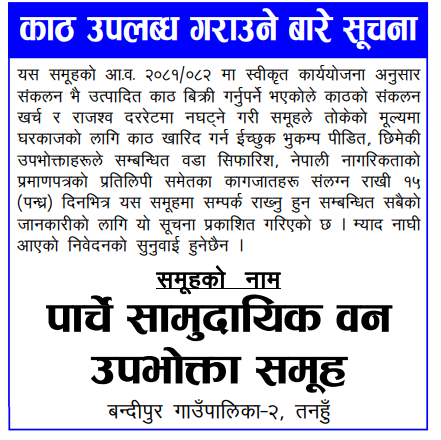 काठ उपलब्ध गराउने बारे सूचना

यस समूहको आ.व. २०८१/०८२ मा स्वीकृत कार्ययोजना अनुसार संकलन भै उत्पादित काठ बिक्री गर्नुपर्ने भएकोले काठको संकलन खर्च र राजश्व दररेटमा नघट्ने गरी समूहले तोकेको मूल्यमा घरकाजको लागि काठ खारिद गर्न ईच्छुक भुकम्प पीडित, छिमेकी उपभोक्ताहरूले सम्बन्धित वडा सिफारिश, नेपाली नागरिकताको प्रमाणपत्रको प्रतिलिपी समेतका कागजातहरू संलग्न राखी १५ (पन्ध्र) दिनभित्र यस समूहमा सम्पर्क राख्नु हुन सम्बन्धित सबैको जानकारीको लागि यो सूचना प्रकाशित गरिएको छ । म्याद नाघी आएको निवेदनको सुनुवाई हुनेछैन ।

समूहको नाम

पार्चे सामुदायिक वन उपभोक्ता समूह

बन्दीपुर गाउँपालिका-२, तनहुँ